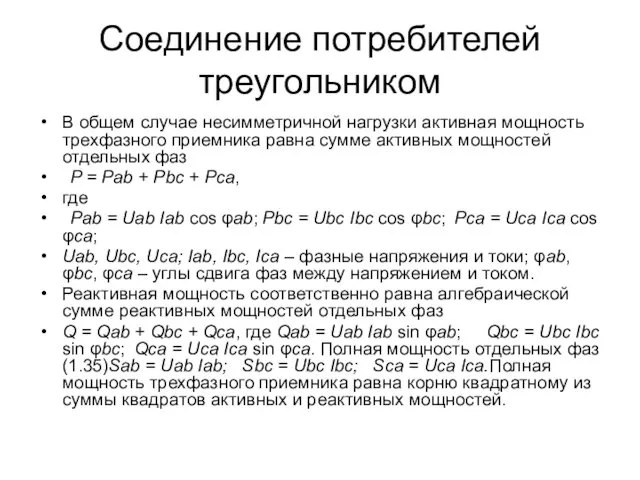 Соединение потребителей треугольником

• В общем случае несимметричной нагрузки активная мощность трехфазного приемника равна сумме активных мощностей отдельных фаз
• P = Pab + Pbc + Pca,
• где
• Pab = Uab Iab cos φab; Pbc = Ubc Ibc cos φbc; Pca = Uca Ica cos φca;
• Uab, Ubc, Uca; Iab, Ibc, Ica – фазные напряжения и токи; φab, φbc, φca – углы сдвига фаз между напряжением и током.
• Реактивная мощность соответственно равна алгебраической сумме реактивных мощностей отдельных фаз
• Q = Qab + Qbc + Qca, где Qab = Uab Iab sin φab; Qbc = Ubc Ibc sin φbc; Qca = Uca Ica sin φca. Полная мощность отдельных фаз (1.35)Sab = Uab Iab; Sbc = Ubc Ibc; Sca = Uca Ica.Полная мощность трехфазного приемника равна корню квадратному из суммы квадратов активных и реактивных мощностей.